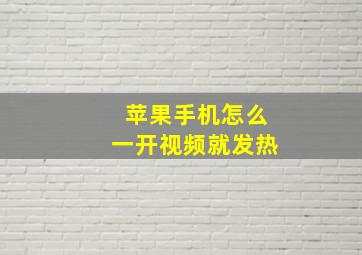 苹果手机怎么
一开视频就发热